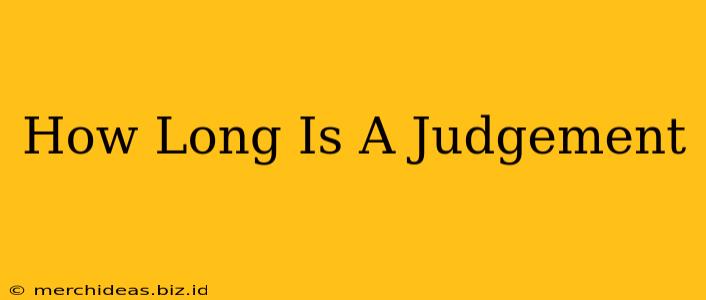 How Long Is A Judgement

© merchideas.biz.id